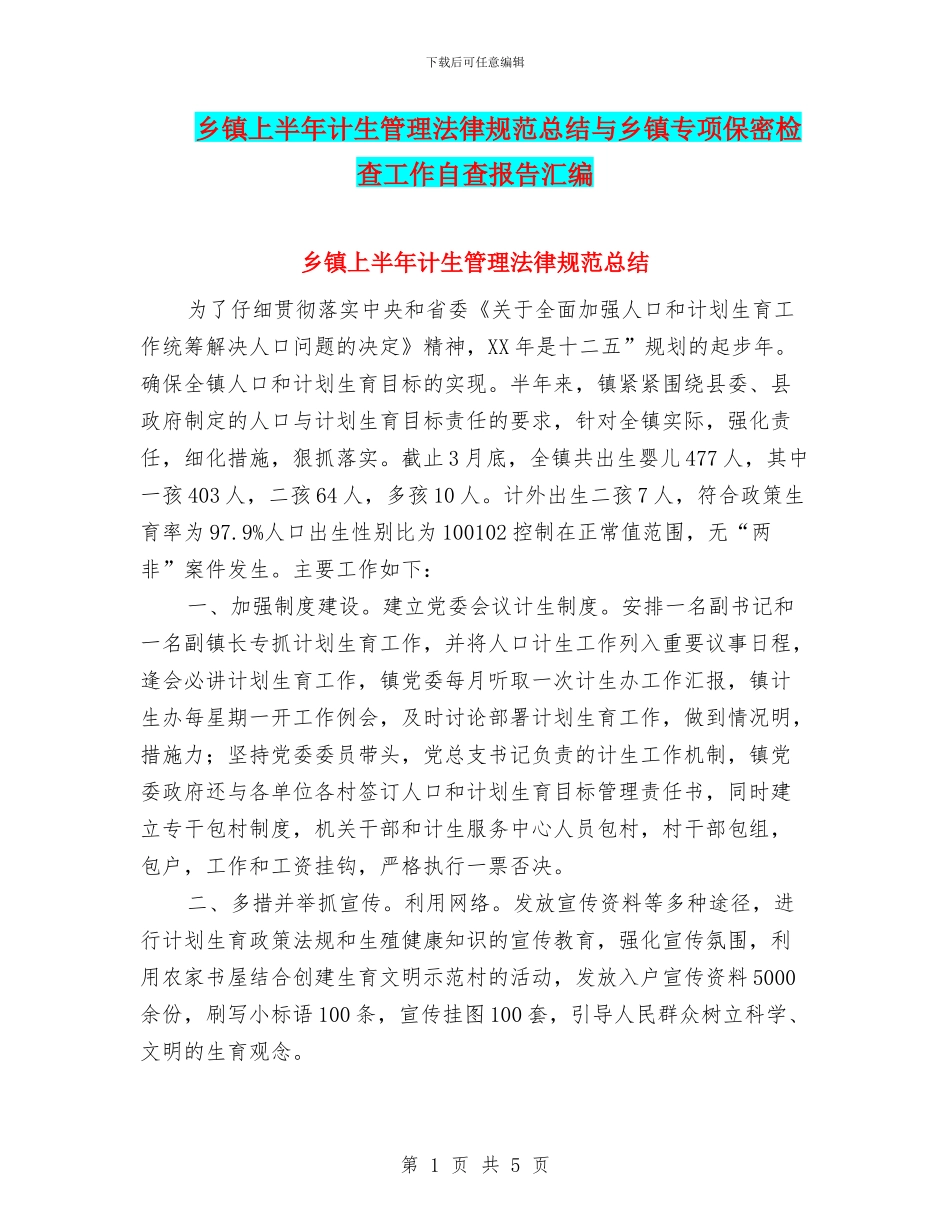 下载后可任意编辑

乡镇上半年计生管理法律规范总结与乡镇专项保密检查工作自查报告汇编

乡镇上半年计生管理法律规范总结

为了仔细贯彻落实中央和省委《关于全面加强人口和计划生育工作统筹解决人口问题的决定》精神，XX年是十二五”规划的起步年。确保全镇人口和计划生育目标的实现。半年来，镇紧紧围绕县委、县政府制定的人口与计划生育目标责任的要求，针对全镇实际，强化责任，细化措施，狠抓落实。截止3月底，全镇共出生婴儿477人，其中一孩403人，二孩64人，多孩10人。计外出生二孩7人，符合政策生育率为97.9%人口出生性别比为100102控制在正常值范围，无“两非”案件发生。主要工作如下：

一、加强制度建设。建立党委会议计生制度。安排一名副书记和一名副镇长专抓计划生育工作，并将人口计生工作列入重要议事日程，逢会必讲计划生育工作，镇党委每月听取一次计生办工作汇报，镇计生办每星期一开工作例会，及时讨论部署计划生育工作，做到情况明，措施力；坚持党委委员带头，党总支书记负责的计生工作机制，镇党委政府还与各单位各村签订人口和计划生育目标管理责任书，同时建立专干包村制度，机关干部和计生服务中心人员包村，村干部包组，包户，工作和工资挂钩，严格执行一票否决。

二、多措并举抓宣传。利用网络。发放宣传资料等多种途径，进行计划生育政策法规和生殖健康知识的宣传教育，强化宣传氛围，利用农家书屋结合创建生育文明示范村的活动，发放入户宣传资料5000余份，刷写小标语100条，宣传挂图100套，引导人民群众树立科学、文明的生育观念。

第 1 页 共 5 页